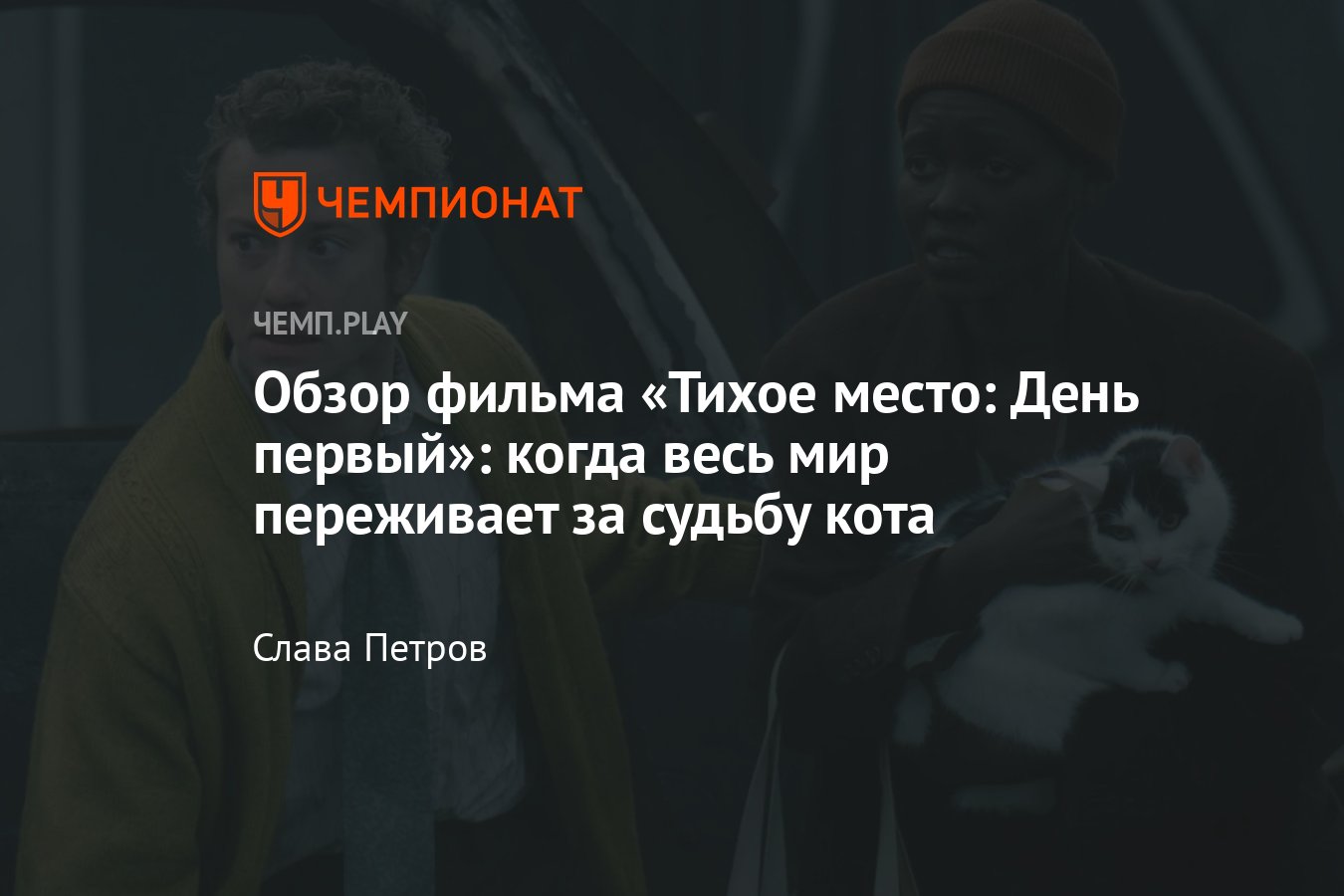 ЧЕМПИОНАТ

ЧЕМП.PLAY

Обзор фильма «Тихое место: День первый»: когда весь мир переживает за судьбу кота

Слава Петров